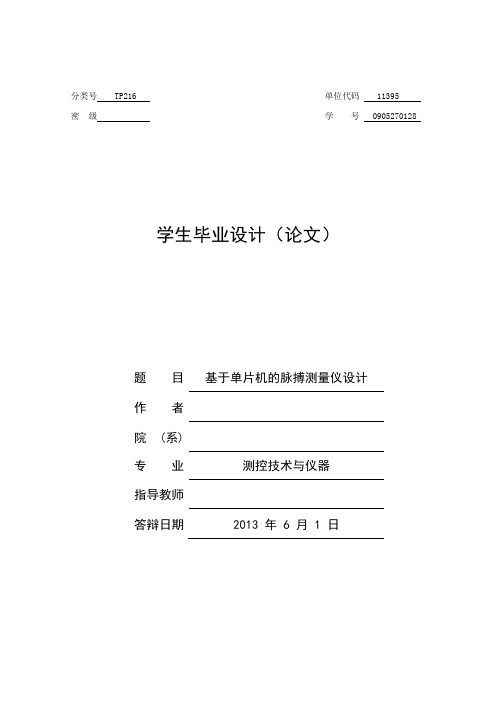 分类号 TP216

密 级

单位代码 11395

学 号 0905270128

学生毕业设计（论文）

题 目 基于单片机的脉搏测量仪设计

作 者

院 （系）

专 业 测控技术与仪器

指导教师

答辩日期 2013 年 6 月 1 日